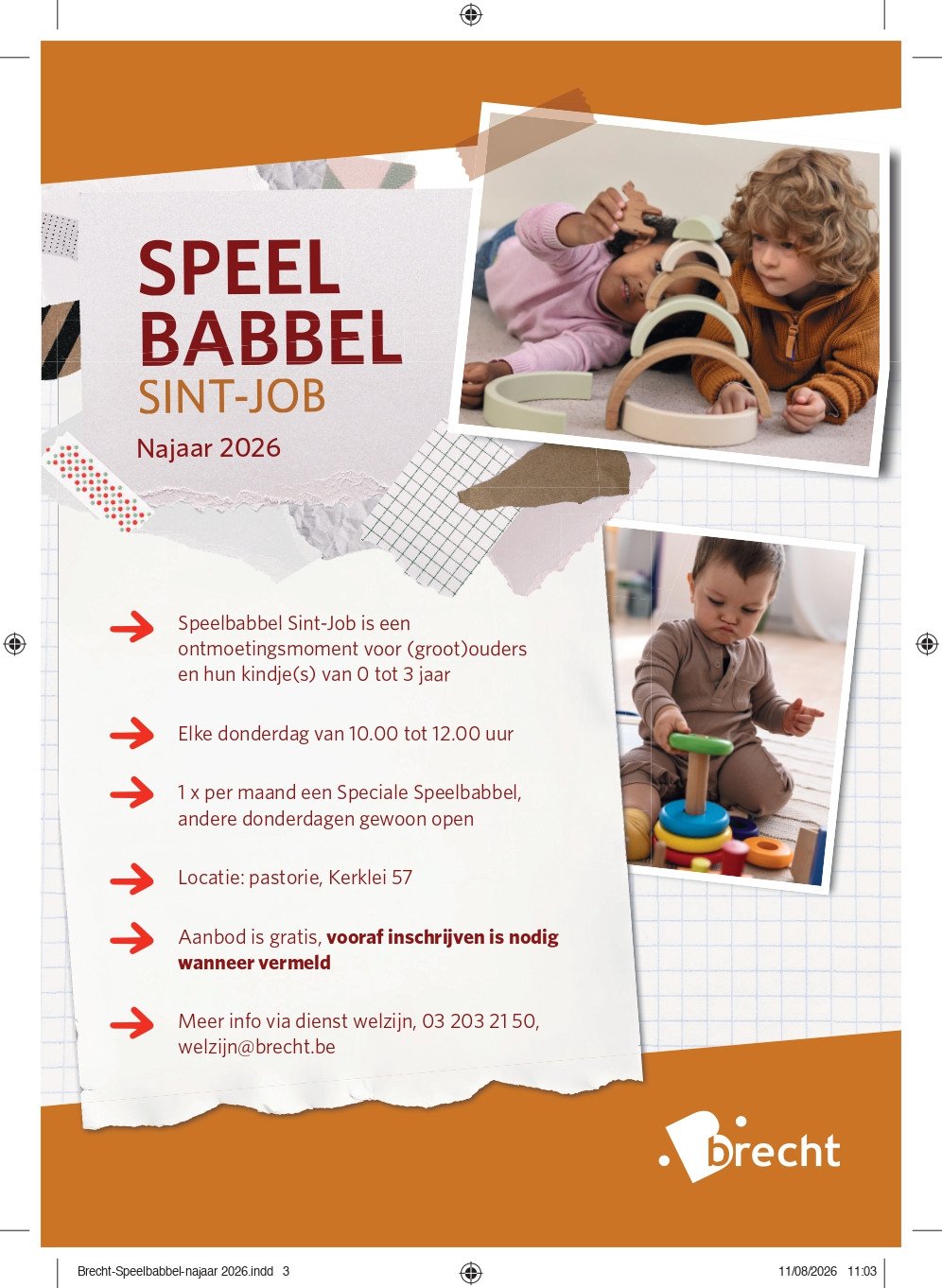 SPEEL
BABBEL
SINT-JOB

Najaar 2026

→ Speelbabbel Sint-Job is een ontmoetingsmoment voor (groot)ouders en hun kindje(s) van 0 tot 3 jaar

→ Elke donderdag van 10.00 tot 12.00 uur

→ 1 x per maand een Speciale Speelbabbel, andere donderdagen gewoon open

→ Locatie: pastorie, Kerklei 57

→ Aanbod is gratis, vooraf inschrijven is nodig wanneer vermeld

→ Meer info via dienst welzijn, 03 203 21 50, welzijn@brecht.be

brecht

Brecht-Speelbabbel-najaar 2026.indd 3 11/08/2026 11:03